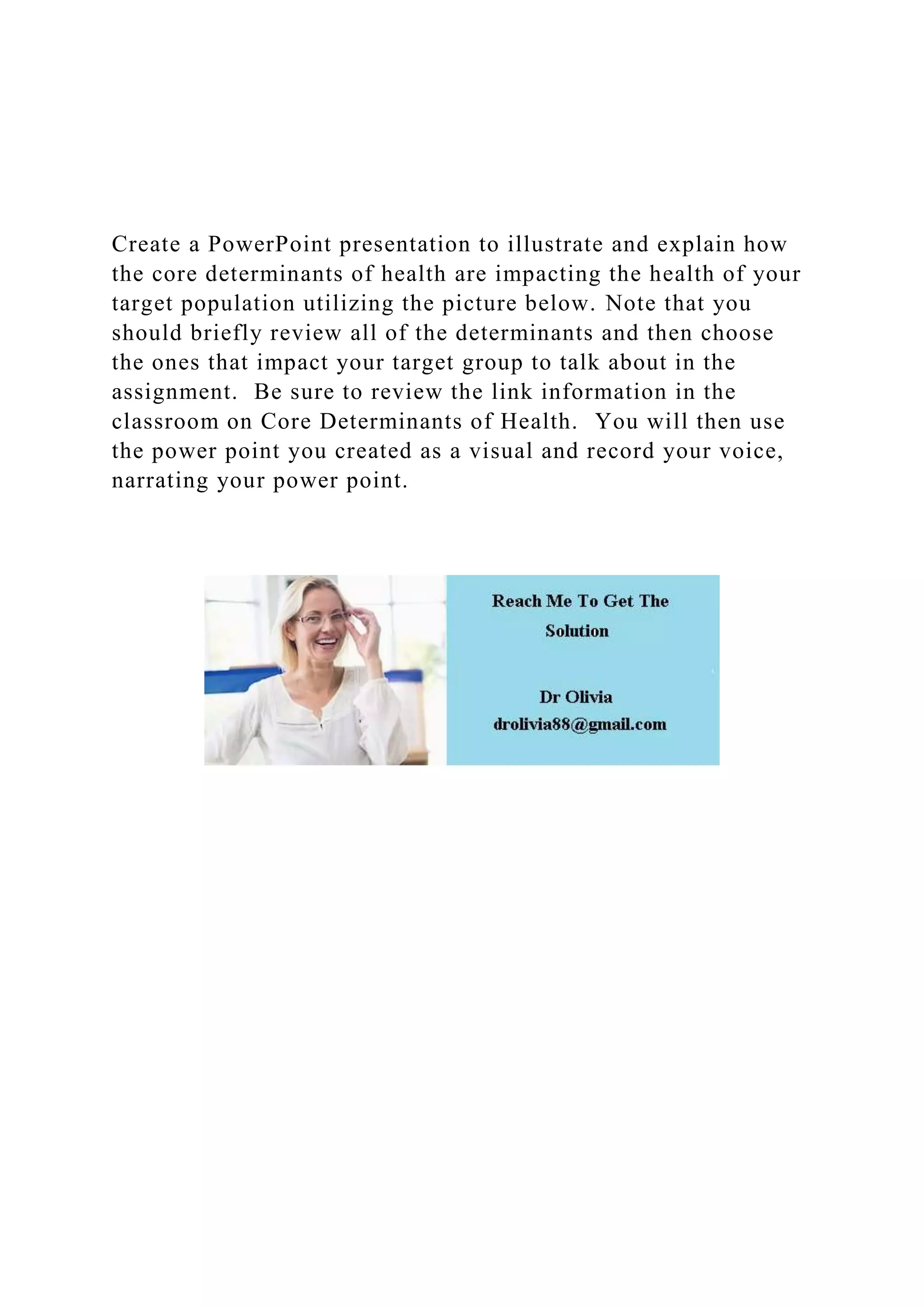 Create a PowerPoint presentation to illustrate and explain how the core determinants of health are impacting the health of your target population utilizing the picture below. Note that you should briefly review all of the determinants and then choose the ones that impact your target group to talk about in the assignment.  Be sure to review the link information in the classroom on Core Determinants of Health.  You will then use the power point you created as a visual and record your voice, narrating your power point.

Reach Me To Get The Solution

Dr Olivia
drolivia88@gmail.com